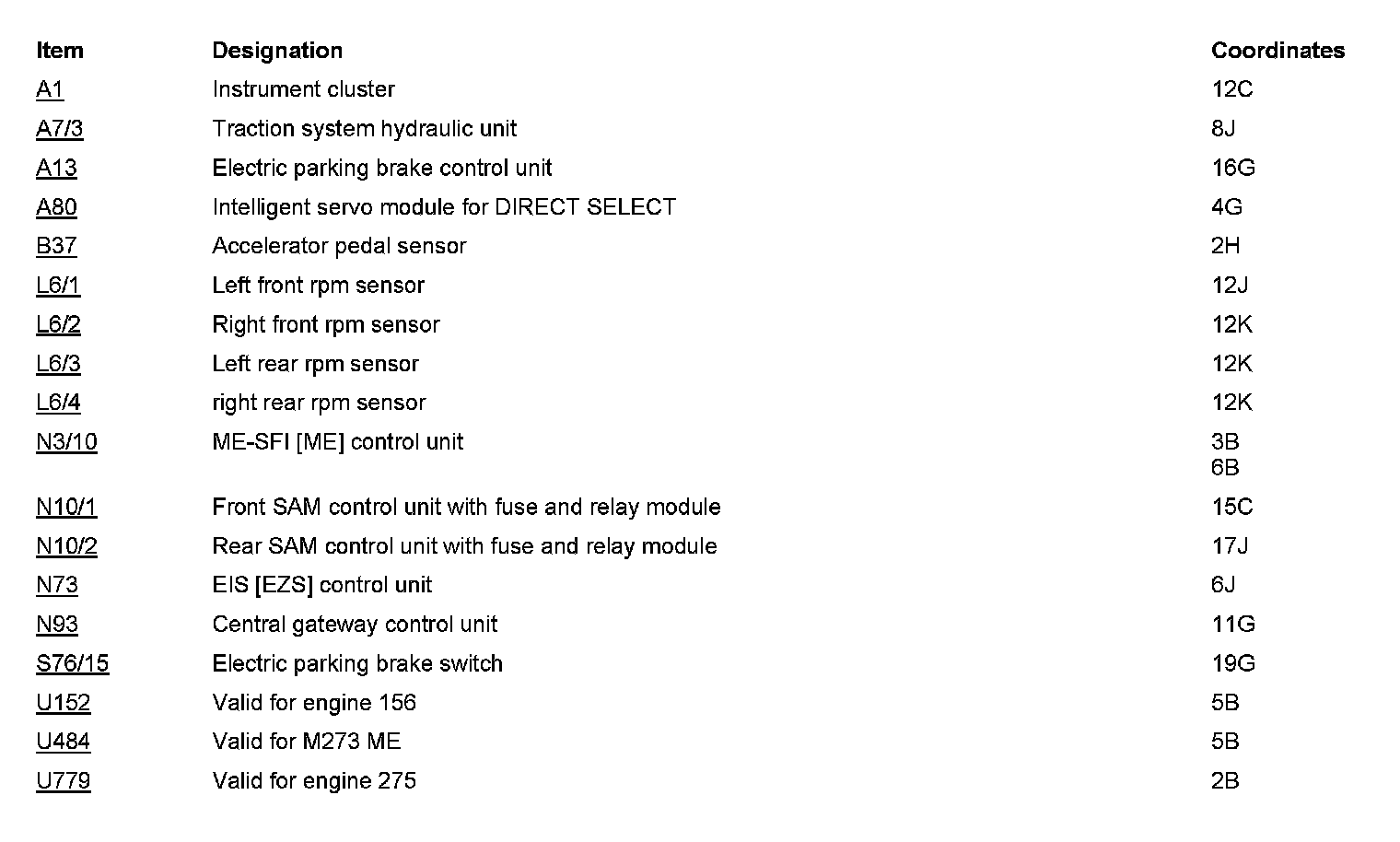 | Item | Designation | Coordinates |
|---|---|---|
| A1 | Instrument cluster | 12C |
| A7/3 | Traction system hydraulic unit | 8J |
| A13 | Electric parking brake control unit | 16G |
| A80 | Intelligent servo module for DIRECT SELECT | 4G |
| B37 | Accelerator pedal sensor | 2H |
| L6/1 | Left front rpm sensor | 12J |
| L6/2 | Right front rpm sensor | 12K |
| L6/3 | Left rear rpm sensor | 12K |
| L6/4 | right rear rpm sensor | 12K |
| N3/10 | ME-SFI [ME] control unit | 3B 6B |
| N10/1 | Front SAM control unit with fuse and relay module | 15C |
| N10/2 | Rear SAM control unit with fuse and relay module | 17J |
| N73 | EIS [EZS] control unit | 6J |
| N93 | Central gateway control unit | 11G |
| S76/15 | Electric parking brake switch | 19G |
| U152 | Valid for engine 156 | 5B |
| U484 | Valid for M273 ME | 5B |
| U779 | Valid for engine 275 | 2B |